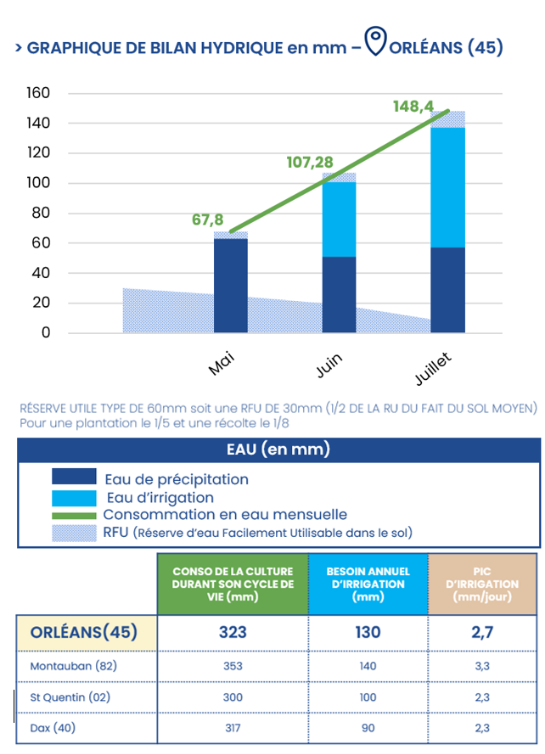 > GRAPHIQUE DE BILAN HYDRIQUE en mm – ORLÉANS (45)

160
140
120
100
80
60
40
20
0

67,8
107,28
148,4

Mai
Juin
Juillet

RÉSERVE UTILE TYPE DE 60mm soit une RFU DE 30mm (1/2 DE LA RU DU FAIT DU SOL MOYEN)
Pour une plantation le 1/5 et une récolte le 1/8

EAU (en mm)

Eau de précipitation
Eau d'irrigation
Consommation en eau mensuelle
RFU (Réserve d'eau Facilement Utilisable dans le sol)

| | CONSO DE LA CULTURE DURANT SON CYCLE DE VIE (mm) | BESOIN ANNUEL D'IRRIGATION (mm) | PIC D'IRRIGATION (mm/jour) |
|---|---|---|---|
| ORLÉANS(45) | 323 | 130 | 2,7 |
| Montauban (82) | 353 | 140 | 3,3 |
| St Quentin (02) | 300 | 100 | 2,3 |
| Dax (40) | 317 | 90 | 2,3 |